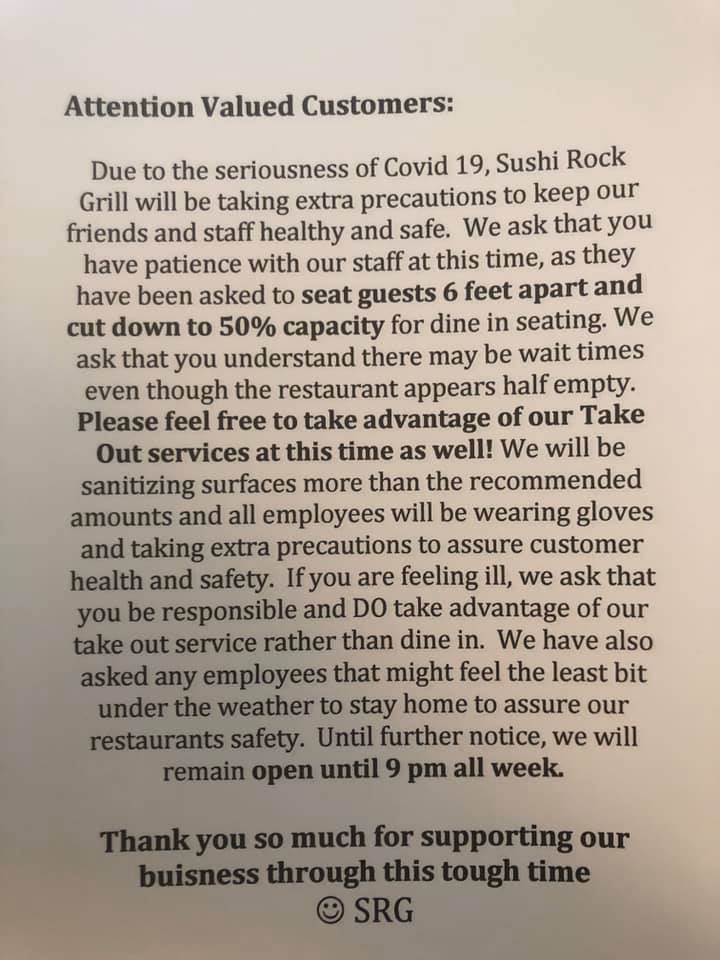 Attention Valued Customers:

Due to the seriousness of Covid 19, Sushi Rock Grill will be taking extra precautions to keep our friends and staff healthy and safe. We ask that you have patience with our staff at this time, as they have been asked to seat guests 6 feet apart and cut down to 50% capacity for dine in seating. We ask that you understand there may be wait times even though the restaurant appears half empty. Please feel free to take advantage of our Take Out services at this time as well! We will be sanitizing surfaces more than the recommended amounts and all employees will be wearing gloves and taking extra precautions to assure customer health and safety. If you are feeling ill, we ask that you be responsible and DO take advantage of our take out service rather than dine in. We have also asked any employees that might feel the least bit under the weather to stay home to assure our restaurants safety. Until further notice, we will remain open until 9 pm all week.

Thank you so much for supporting our buisness through this tough time
☺ SRG